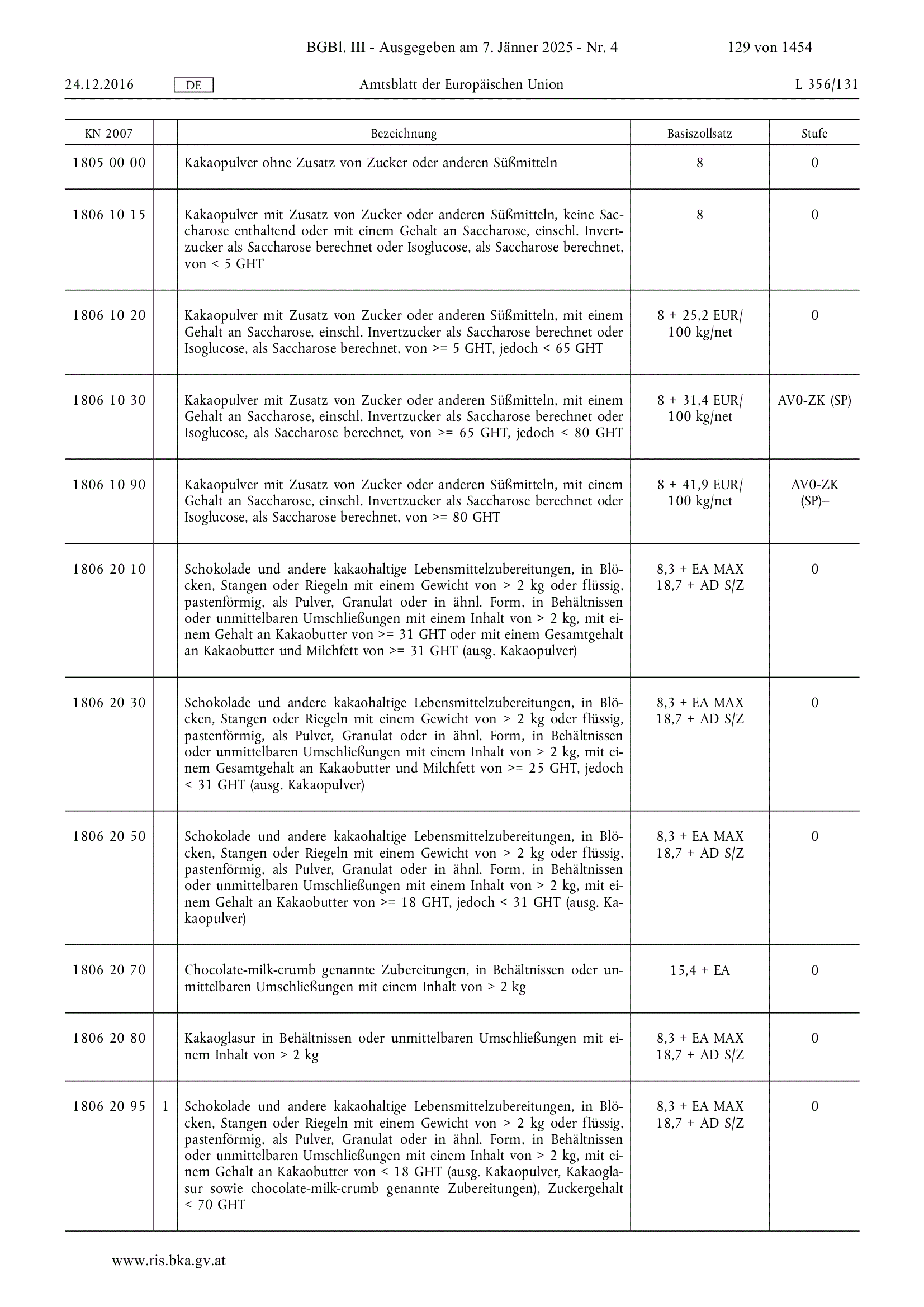 BGBl. III - Ausgegeben am 7. Jänner 2025 - Nr. 4 129 von 1454

24.12.2016 DE Amtsblatt der Europäischen Union L 356/131

| KN 2007 | | Bezeichnung | Basiszollsatz | Stufe |
|---|---|---|---|---|
| 1805 00 00 | | Kakaopulver ohne Zusatz von Zucker oder anderen Süßmitteln | 8 | 0 |
| 1806 10 15 | | Kakaopulver mit Zusatz von Zucker oder anderen Süßmitteln, keine Saccharose enthaltend oder mit einem Gehalt an Saccharose, einschl. Invertzucker als Saccharose berechnet oder Isoglucose, als Saccharose berechnet, von < 5 GHT | 8 | 0 |
| 1806 10 20 | | Kakaopulver mit Zusatz von Zucker oder anderen Süßmitteln, mit einem Gehalt an Saccharose, einschl. Invertzucker als Saccharose berechnet oder Isoglucose, als Saccharose berechnet, von >= 5 GHT, jedoch < 65 GHT | 8 + 25,2 EUR/ 100 kg/net | 0 |
| 1806 10 30 | | Kakaopulver mit Zusatz von Zucker oder anderen Süßmitteln, mit einem Gehalt an Saccharose, einschl. Invertzucker als Saccharose berechnet oder Isoglucose, als Saccharose berechnet, von >= 65 GHT, jedoch < 80 GHT | 8 + 31,4 EUR/ 100 kg/net | AV0-ZK (SP) |
| 1806 10 90 | | Kakaopulver mit Zusatz von Zucker oder anderen Süßmitteln, mit einem Gehalt an Saccharose, einschl. Invertzucker als Saccharose berechnet oder Isoglucose, als Saccharose berechnet, von >= 80 GHT | 8 + 41,9 EUR/ 100 kg/net | AV0-ZK (SP)– |
| 1806 20 10 | | Schokolade und andere kakaohaltige Lebensmittelzubereitungen, in Blöcken, Stangen oder Riegeln mit einem Gewicht von > 2 kg oder flüssig, pastenförmig, als Pulver, Granulat oder in ähnl. Form, in Behältnissen oder unmittelbaren Umschließungen mit einem Inhalt von > 2 kg, mit einem Gehalt an Kakaobutter von >= 31 GHT oder mit einem Gesamtgehalt an Kakaobutter und Milchfett von >= 31 GHT (ausg. Kakaopulver) | 8,3 + EA MAX 18,7 + AD S/Z | 0 |
| 1806 20 30 | | Schokolade und andere kakaohaltige Lebensmittelzubereitungen, in Blöcken, Stangen oder Riegeln mit einem Gewicht von > 2 kg oder flüssig, pastenförmig, als Pulver, Granulat oder in ähnl. Form, in Behältnissen oder unmittelbaren Umschließungen mit einem Inhalt von > 2 kg, mit einem Gesamtgehalt an Kakaobutter und Milchfett von >= 25 GHT, jedoch < 31 GHT (ausg. Kakaopulver) | 8,3 + EA MAX 18,7 + AD S/Z | 0 |
| 1806 20 50 | | Schokolade und andere kakaohaltige Lebensmittelzubereitungen, in Blöcken, Stangen oder Riegeln mit einem Gewicht von > 2 kg oder flüssig, pastenförmig, als Pulver, Granulat oder in ähnl. Form, in Behältnissen oder unmittelbaren Umschließungen mit einem Inhalt von > 2 kg, mit einem Gehalt an Kakaobutter von >= 18 GHT, jedoch < 31 GHT (ausg. Kakaopulver) | 8,3 + EA MAX 18,7 + AD S/Z | 0 |
| 1806 20 70 | | Chocolate-milk-crumb genannte Zubereitungen, in Behältnissen oder unmittelbaren Umschließungen mit einem Inhalt von > 2 kg | 15,4 + EA | 0 |
| 1806 20 80 | | Kakaoglasur in Behältnissen oder unmittelbaren Umschließungen mit einem Inhalt von > 2 kg | 8,3 + EA MAX 18,7 + AD S/Z | 0 |
| 1806 20 95 | 1 | Schokolade und andere kakaohaltige Lebensmittelzubereitungen, in Blöcken, Stangen oder Riegeln mit einem Gewicht von > 2 kg oder flüssig, pastenförmig, als Pulver, Granulat oder in ähnl. Form, in Behältnissen oder unmittelbaren Umschließungen mit einem Inhalt von > 2 kg, mit einem Gehalt an Kakaobutter von < 18 GHT (ausg. Kakaopulver, Kakaoglasur sowie chocolate-milk-crumb genannte Zubereitungen), Zuckergehalt < 70 GHT | 8,3 + EA MAX 18,7 + AD S/Z | 0 |

www.ris.bka.gv.at